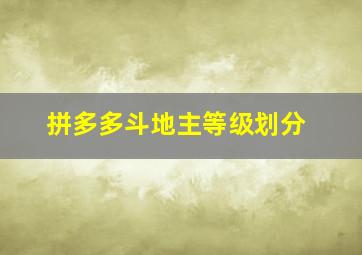 拼多多斗地主等级划分